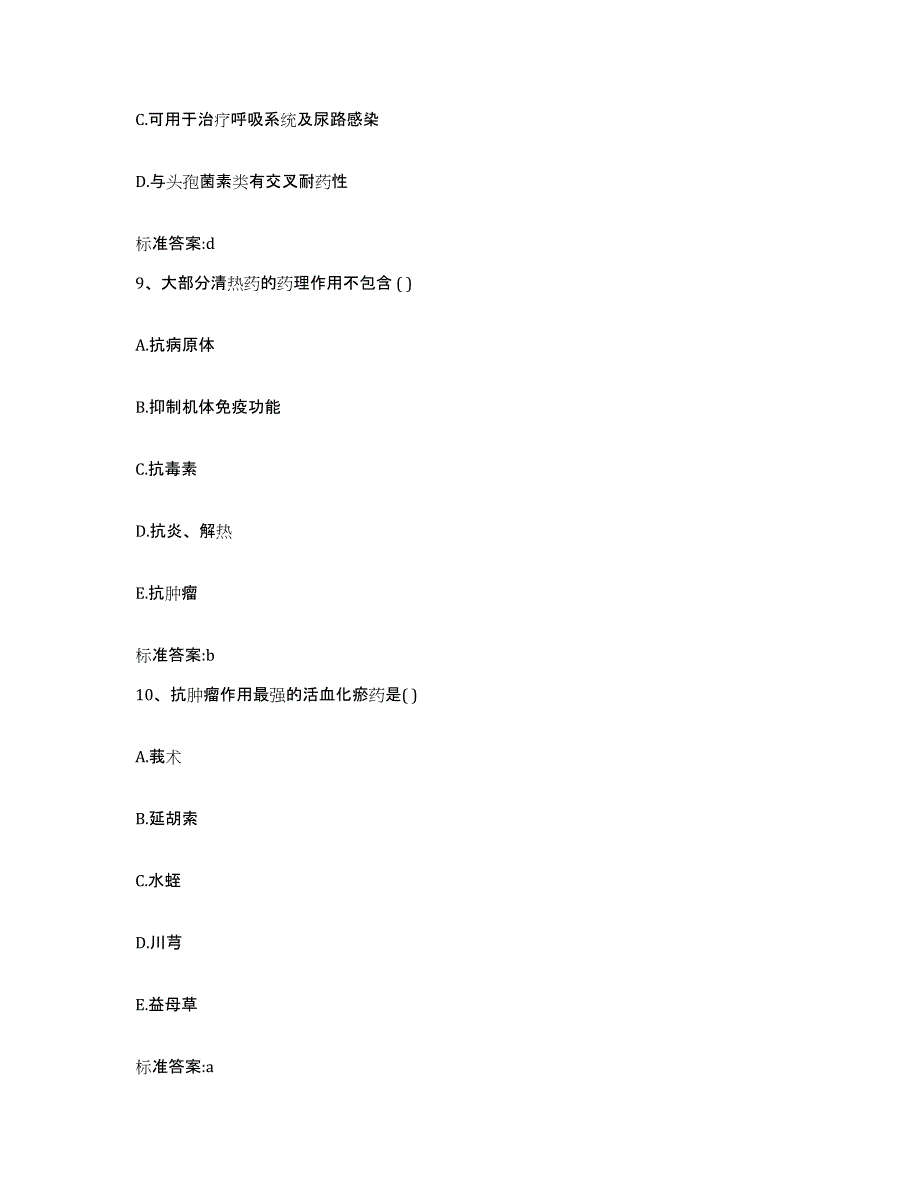 C.可用于治疗呼吸系统及尿路感染

D.与头孢菌素类有交叉耐药性

标准答案:d

9、大部分清热药的药理作用不包含 ( )

A.抗病原体

B.抑制机体免疫功能

C.抗毒素

D.抗炎、解热

E.抗肿瘤

标准答案:b

10、抗肿瘤作用最强的活血化瘀药是( )

A.莪术

B.延胡索

C.水蛭

D.川芎

E.益母草

标准答案:a